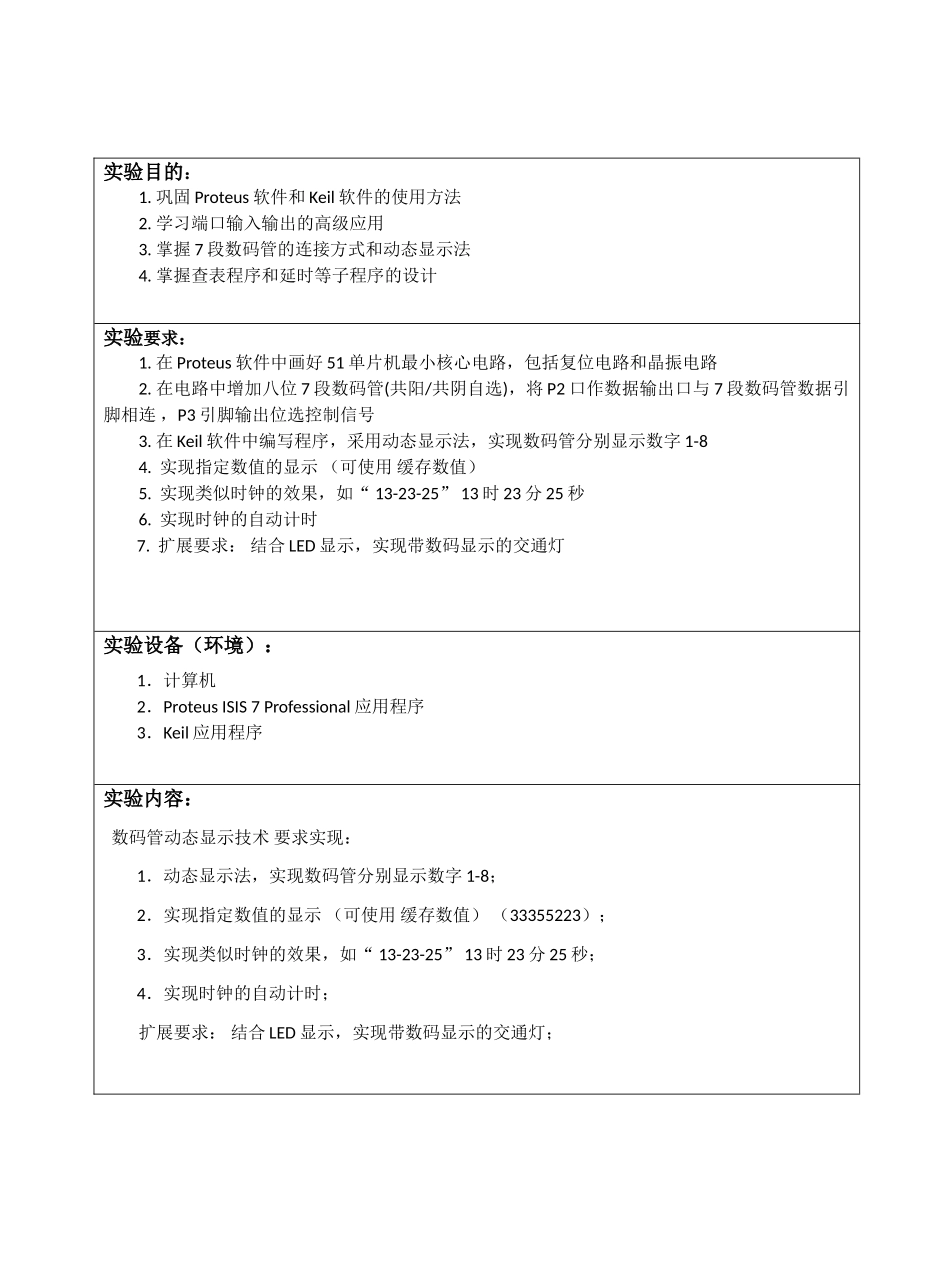 实验目的：

1. 巩固 Proteus 软件和 Keil 软件的使用方法
2. 学习端口输入输出的高级应用
3. 掌握 7 段数码管的连接方式和动态显示法
4. 掌握查表程序和延时等子程序的设计

实验要求：

1. 在 Proteus 软件中画好 51 单片机最小核心电路，包括复位电路和晶振电路
2. 在电路中增加八位 7 段数码管(共阳/共阴自选)，将 P2 口作数据输出口与 7 段数码管数据引脚相连，P3 引脚输出位选控制信号
3. 在 Keil 软件中编写程序，采用动态显示法，实现数码管分别显示数字 1-8
4. 实现指定数值的显示 （可使用 缓存数值）
5. 实现类似时钟的效果，如“ 13-23-25” 13 时 23 分 25 秒
6. 实现时钟的自动计时
7. 扩展要求： 结合 LED 显示，实现带数码显示的交通灯

实验设备（环境）：

1．计算机
2．Proteus ISIS 7 Professional 应用程序
3．Keil 应用程序

实验内容：

数码管动态显示技术 要求实现：

1．动态显示法，实现数码管分别显示数字 1-8；

2．实现指定数值的显示 （可使用 缓存数值） （33355223）；

3．实现类似时钟的效果，如“ 13-23-25” 13 时 23 分 25 秒；

4．实现时钟的自动计时；

扩展要求： 结合 LED 显示，实现带数码显示的交通灯；